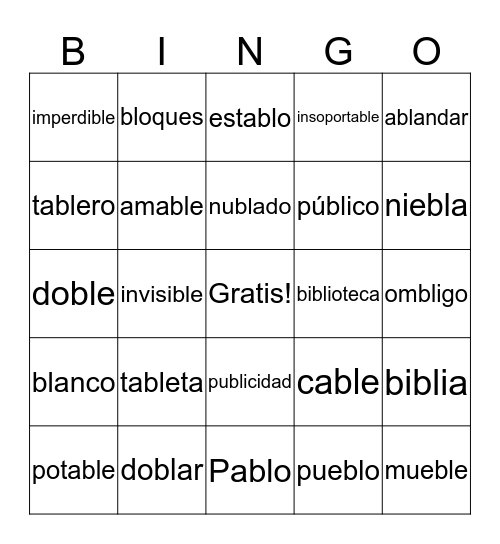 | B | I | N | G | O |
|---|---|---|---|---|
| imperdible | bloques | establo | insoportable | ablandar |
| tablero | amable | nublado | público | niebla |
| doble | invisible | Gratis! | biblioteca | ombligo |
| blanco | tableta | publicidad | cable | biblia |
| potable | doblar | Pablo | pueblo | mueble |